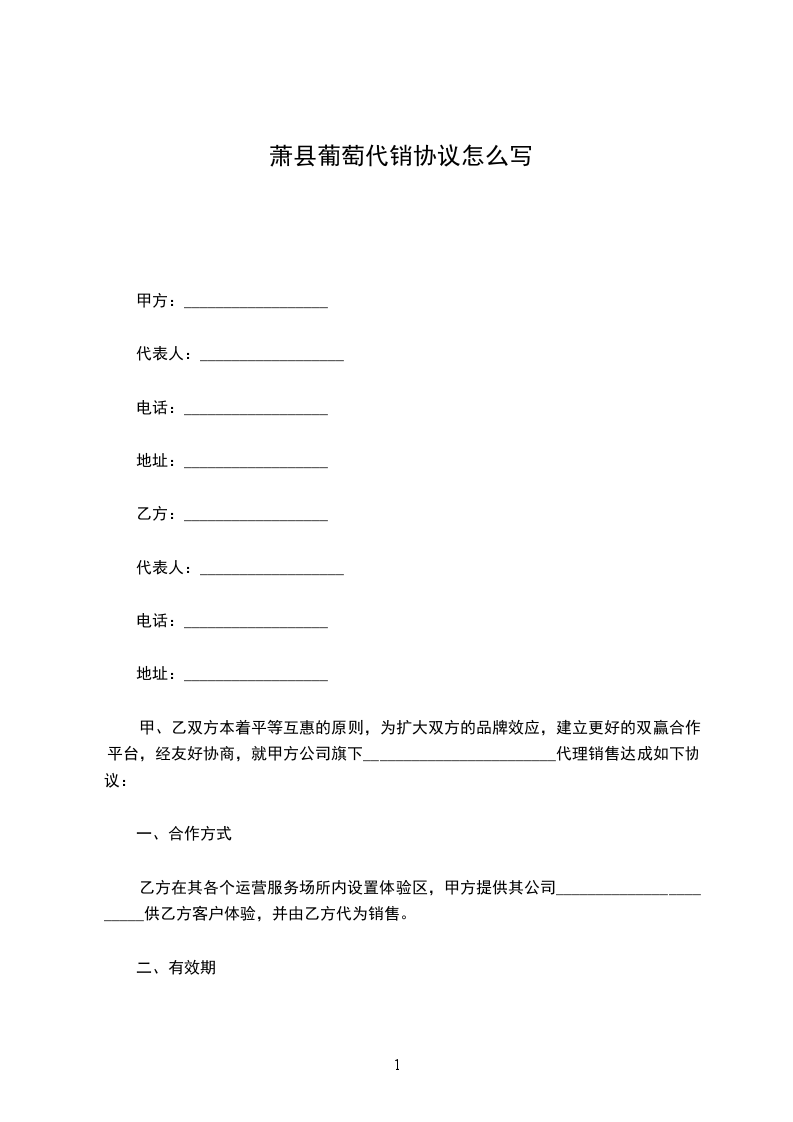 萧县葡萄代销协议怎么写

甲方：__________________

代表人：__________________

电话：__________________

地址：__________________

乙方：__________________

代表人：__________________

电话：__________________

地址：__________________

甲、乙双方本着平等互惠的原则，为扩大双方的品牌效应，建立更好的双赢合作平台，经友好协商，就甲方公司旗下________________________代理销售达成如下协议：

一、合作方式

乙方在其各个运营服务场所内设置体验区，甲方提供其公司_______________________供乙方客户体验，并由乙方代为销售。

二、有效期

1